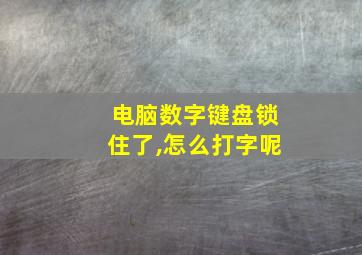 电脑数字键盘锁住了,怎么打字呢